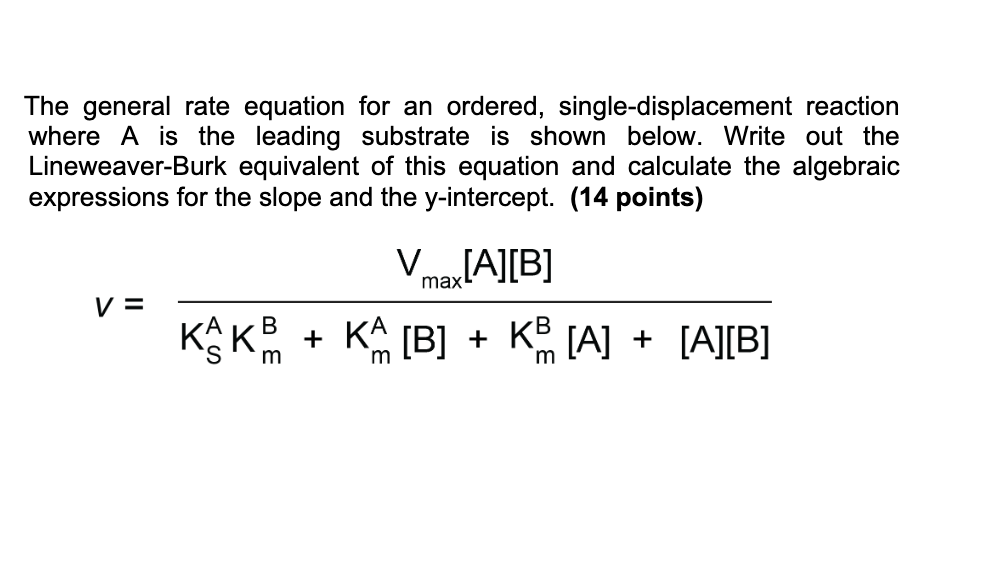 The general rate equation for an ordered, single-displacement reaction where A is the leading substrate is shown below. Write out the Lineweaver-Burk equivalent of this equation and calculate the algebraic expressions for the slope and the y-intercept. **(14 points)**

$v = \frac{V_{max}[A][B]}{K_S^A K_m^B + K_m^A [B] + K_m^B [A] + [A][B]}$